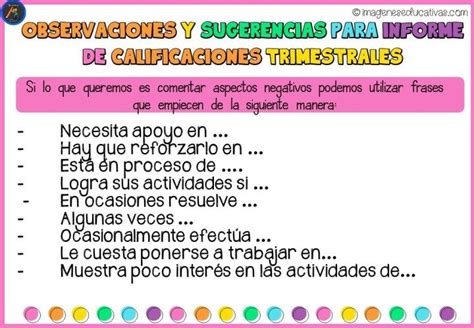 © imageneseducativas.com

OBSERVACIONES Y SUGERENCIAS PARA INFORME DE CALIFICACIONES TRIMESTRALES

Si lo que queremos es comentar aspectos negativos podemos utilizar frases que empiecen de la siguiente manera:

- Necesita apoyo en ...
- Hay que reforzarlo en ...
- Está en proceso de ....
- Logra sus actividades si ...
- En ocasiones resuelve ...
- Algunas veces ...
- Ocasionalmente efectúa ...
- Le cuesta ponerse a trabajar en...
- Muestra poco interés en las actividades de...